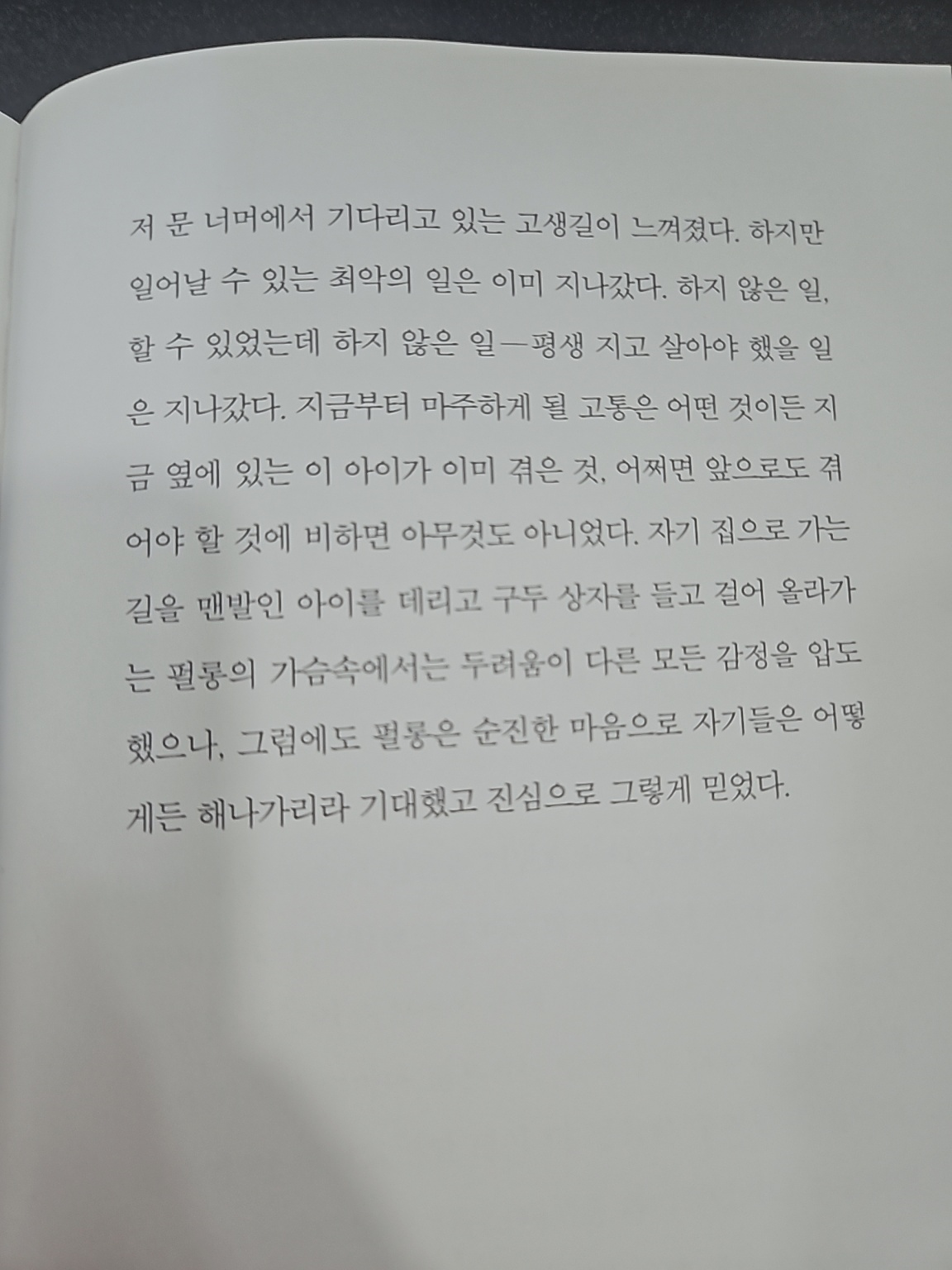 저 문 너머에서 기다리고 있는 고생길이 느껴졌다. 하지만 일어날 수 있는 최악의 일은 이미 지나갔다. 하지 않은 일, 할 수 있었는데 하지 않은 일—평생 지고 살아야 했을 일은 지나갔다. 지금부터 마주하게 될 고통은 어떤 것이든 지금 옆에 있는 이 아이가 이미 겪은 것, 어쩌면 앞으로도 겪어야 할 것에 비하면 아무것도 아니었다. 자기 집으로 가는 길을 맨발인 아이를 데리고 구두 상자를 들고 걸어 올라가는 펄롱의 가슴속에서는 두려움이 다른 모든 감정을 압도했으나, 그럼에도 펄롱은 순진한 마음으로 자기들은 어떻게든 해나가리라 기대했고 진심으로 그렇게 믿었다.